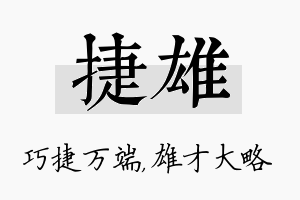 捷雄

巧捷万端,雄才大略